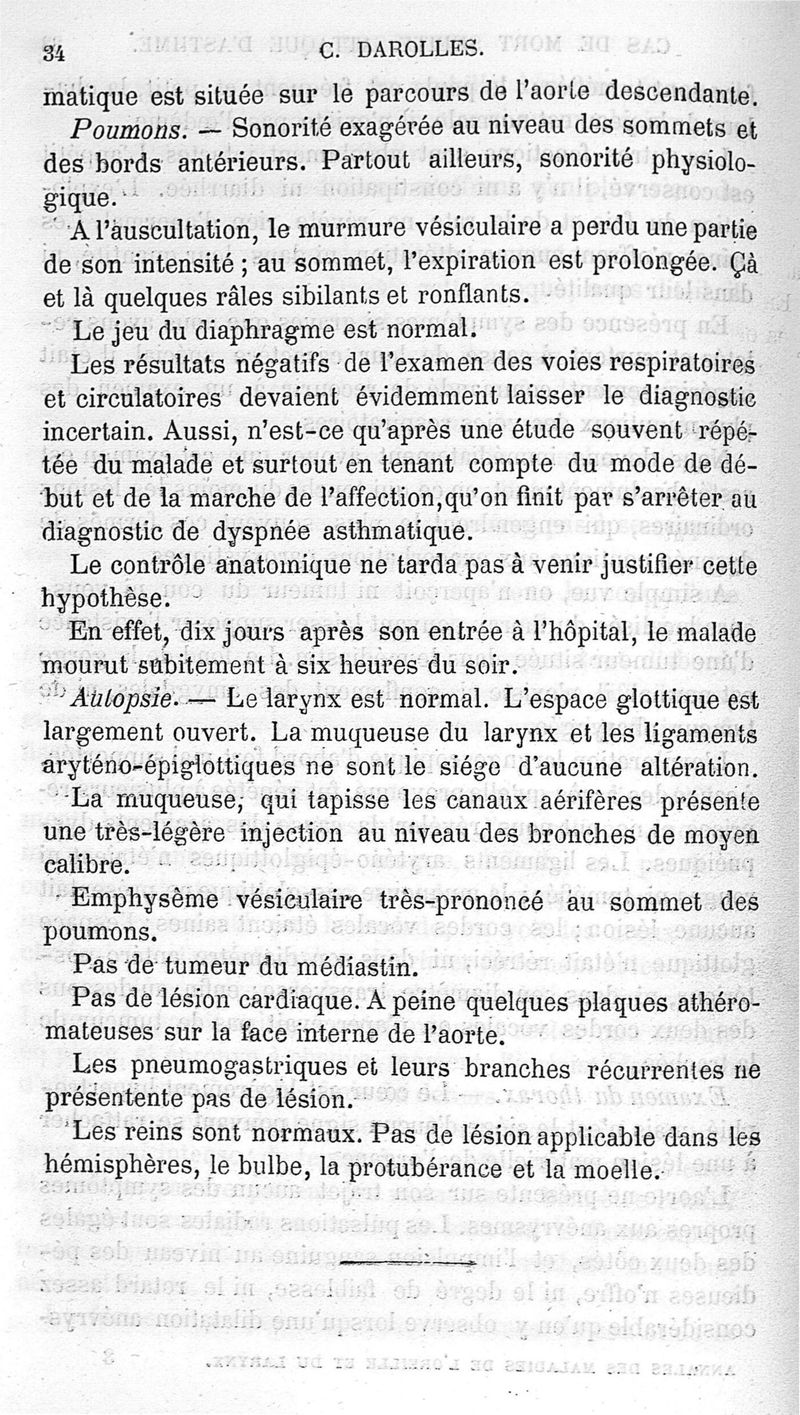 34 C. DAROLLES.

matique est située sur le parcours de l'aorte descendante.

Poumons. — Sonorité exagérée au niveau des sommets et des bords antérieurs. Partout ailleurs, sonorité physiologique.

A l'auscultation, le murmure vésiculaire a perdu une partie de son intensité ; au sommet, l'expiration est prolongée. Çà et là quelques râles sibilants et ronflants.

Le jeu du diaphragme est normal.

Les résultats négatifs de l'examen des voies respiratoires et circulatoires devaient évidemment laisser le diagnostic incertain. Aussi, n'est-ce qu'après une étude souvent répétée du malade et surtout en tenant compte du mode de début et de la marche de l'affection, qu'on finit par s'arrêter au diagnostic de dyspnée asthmatique.

Le contrôle anatomique ne tarda pas à venir justifier cette hypothèse.

En effet, dix jours après son entrée à l'hôpital, le malade mourut subitement à six heures du soir.

Autopsie. — Le larynx est normal. L'espace glottique est largement ouvert. La muqueuse du larynx et les ligaments aryténo-épiglottiques ne sont le siége d'aucune altération.

La muqueuse, qui tapisse les canaux aérifères présente une très-légère injection au niveau des bronches de moyen calibre.

Emphysème vésiculaire très-prononcé au sommet des poumons.

Pas de tumeur du médiastin.

Pas de lésion cardiaque. A peine quelques plaques athéromateuses sur la face interne de l'aorte.

Les pneumogastriques et leurs branches récurrentes ne présentente pas de lésion.

Les reins sont normaux. Pas de lésion applicable dans les hémisphères, le bulbe, la protubérance et la moelle.